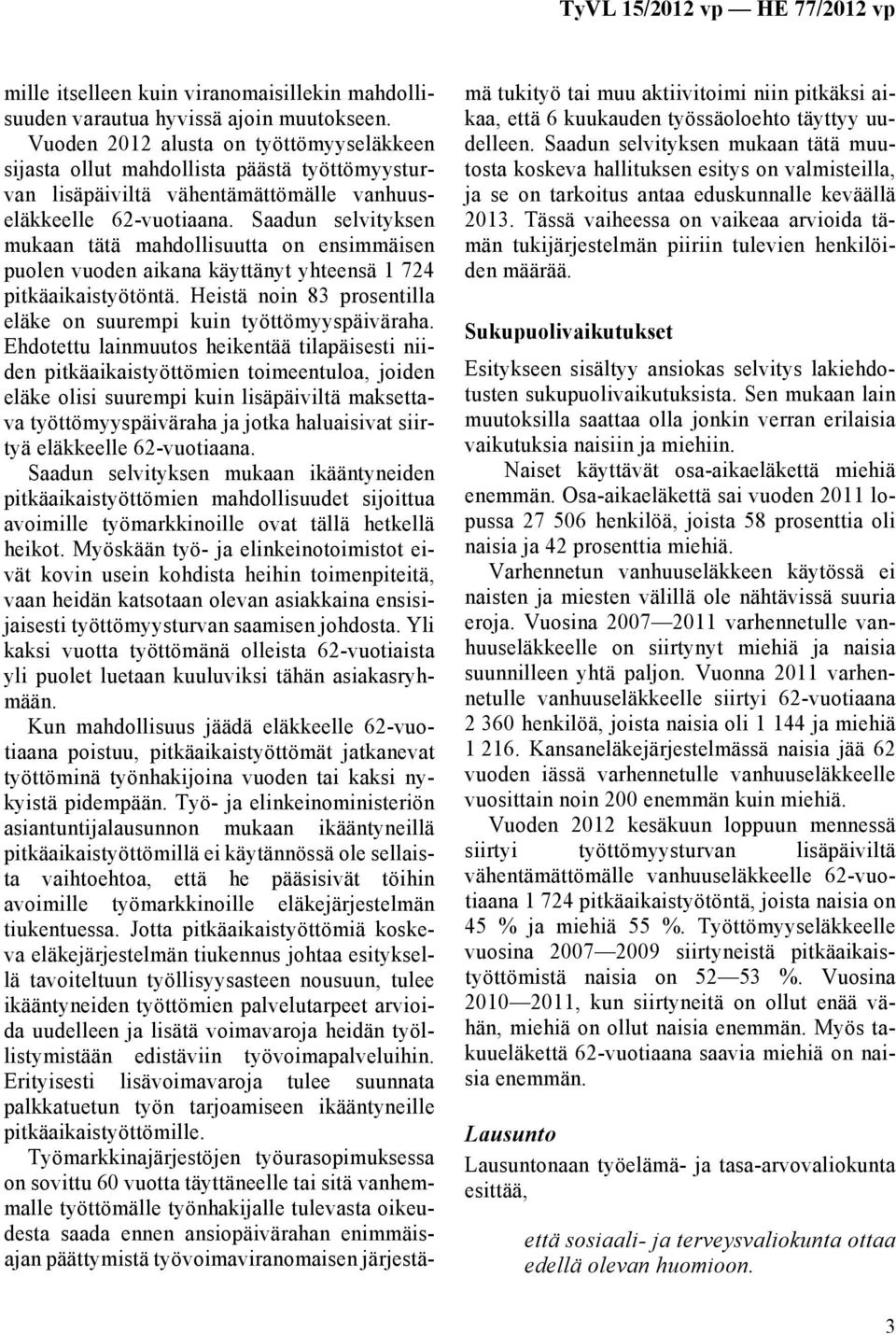 TyVL 15/2012 vp — HE 77/2012 vp

mille itselleen kuin viranomaisillekin mahdollisuuden varautua hyvissä ajoin muutokseen.

Vuoden 2012 alusta on työttömyyseläkkeen sijasta ollut mahdollista päästä työttömyysturvan lisäpäiviltä vähentämättömälle vanhuuseläkkeelle 62-vuotiaana. Saadun selvityksen mukaan tätä mahdollisuutta on ensimmäisen puolen vuoden aikana käyttänyt yhteensä 1 724 pitkäaikaistyötöntä. Heistä noin 83 prosentilla eläke on suurempi kuin työttömyyspäiväraha. Ehdotettu lainmuutos heikentää tilapäisesti niiden pitkäaikaistyöttömien toimeentuloa, joiden eläke olisi suurempi kuin lisäpäiviltä maksettava työttömyyspäiväraha ja jotka haluaisivat siirtyä eläkkeelle 62-vuotiaana.

Saadun selvityksen mukaan ikääntyneiden pitkäaikaistyöttömien mahdollisuudet sijoittua avoimille työmarkkinoille ovat tällä hetkellä heikot. Myöskään työ- ja elinkeinotoimistot eivät kovin usein kohdista heihin toimenpiteitä, vaan heidän katsotaan olevan asiakkaina ensisijaisesti työttömyysturvan saamisen johdosta. Yli kaksi vuotta työttömänä olleista 62-vuotiaista yli puolet luetaan kuuluviksi tähän asiakasryhmään.

Kun mahdollisuus jäädä eläkkeelle 62-vuotiaana poistuu, pitkäaikaistyöttömät jatkanevat työttöminä työnhakijoina vuoden tai kaksi nykyistä pidempään. Työ- ja elinkeinoministeriön asiantuntijalausunnon mukaan ikääntyneillä pitkäaikaistyöttömillä ei käytännössä ole sellaista vaihtoehtoa, että he pääsisivät töihin avoimille työmarkkinoille eläkejärjestelmän tiukentuessa. Jotta pitkäaikaistyöttömiä koskeva eläkejärjestelmän tiukennus johtaa esityksellä tavoiteltuun työllisyysasteen nousuun, tulee ikääntyneiden työttömien palvelutarpeet arvioida uudelleen ja lisätä voimavaroja heidän työllistymistään edistäviin työvoimapalveluihin. Erityisesti lisävoimavaroja tulee suunnata palkkatuetun työn tarjoamiseen ikääntyneille pitkäaikaistyöttömille.

Työmarkkinajärjestöjen työurasopimuksessa on sovittu 60 vuotta täyttäneelle tai sitä vanhemmalle työttömälle työnhakijalle tulevasta oikeudesta saada ennen ansiopäivärahan enimmäisajan päättymistä työvoimaviranomaisen järjestämä tukityö tai muu aktiivitoimi niin pitkäksi aikaa, että 6 kuukauden työssäoloehto täyttyy uudelleen. Saadun selvityksen mukaan tätä muutosta koskeva hallituksen esitys on valmisteilla, ja se on tarkoitus antaa eduskunnalle keväällä 2013. Tässä vaiheessa on vaikeaa arvioida tämän tukijärjestelmän piiriin tulevien henkilöiden määrää.

Sukupuolivaikutukset

Esitykseen sisältyy ansiokas selvitys lakiehdotusten sukupuolivaikutuksista. Sen mukaan lain muutoksilla saattaa olla jonkin verran erilaisia vaikutuksia naisiin ja miehiin.

Naiset käyttävät osa-aikaeläkettä miehiä enemmän. Osa-aikaeläkettä sai vuoden 2011 lopussa 27 506 henkilöä, joista 58 prosenttia oli naisia ja 42 prosenttia miehiä.

Varhennetun vanhuuseläkkeen käytössä ei naisten ja miesten välillä ole nähtävissä suuria eroja. Vuosina 2007—2011 varhennetulle vanhuuseläkkeelle on siirtynyt miehiä ja naisia suunnilleen yhtä paljon. Vuonna 2011 varhennetulle vanhuuseläkkeelle siirtyi 62-vuotiaana 2 360 henkilöä, joista naisia oli 1 144 ja miehiä 1 216. Kansaneläkejärjestelmässä naisia jää 62 vuoden iässä varhennetulle vanhuuseläkkeelle vuosittain noin 200 enemmän kuin miehiä.

Vuoden 2012 kesäkuun loppuun mennessä siirtyi työttömyysturvan lisäpäiviltä vähentämättömälle vanhuuseläkkeelle 62-vuotiaana 1 724 pitkäaikaistyötöntä, joista naisia on 45 % ja miehiä 55 %. Työttömyyseläkkeelle vuosina 2007—2009 siirtyneistä pitkäaikaistyöttömistä naisia on 52—53 %. Vuosina 2010—2011, kun siirtyneitä on ollut enää vähän, miehiä on ollut naisia enemmän. Myös takuueläkettä 62-vuotiaana saavia miehiä on naisia enemmän.

Lausunto

Lausuntonaan työelämä- ja tasa-arvovaliokunta esittää,

että sosiaali- ja terveysvaliokunta ottaa edellä olevan huomioon.

3